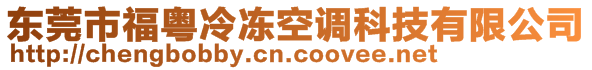 东莞市福粤冷冻空调科技有限公司
http://chengbobby.cn.coovee.net